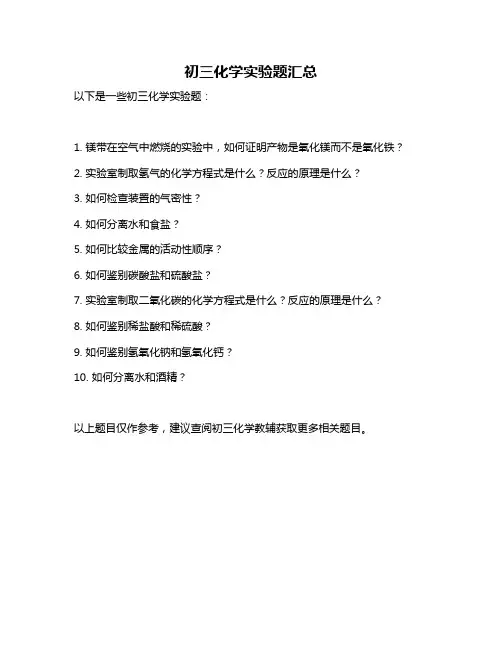 初三化学实验题汇总

以下是一些初三化学实验题：

1. 镁带在空气中燃烧的实验中，如何证明产物是氧化镁而不是氧化铁？

2. 实验室制取氢气的化学方程式是什么？反应的原理是什么？

3. 如何检查装置的气密性？

4. 如何分离水和食盐？

5. 如何比较金属的活动性顺序？

6. 如何鉴别碳酸盐和硫酸盐？

7. 实验室制取二氧化碳的化学方程式是什么？反应的原理是什么？

8. 如何鉴别稀盐酸和稀硫酸？

9. 如何鉴别氢氧化钠和氢氧化钙？

10. 如何分离水和酒精？

以上题目仅作参考，建议查阅初三化学教辅获取更多相关题目。